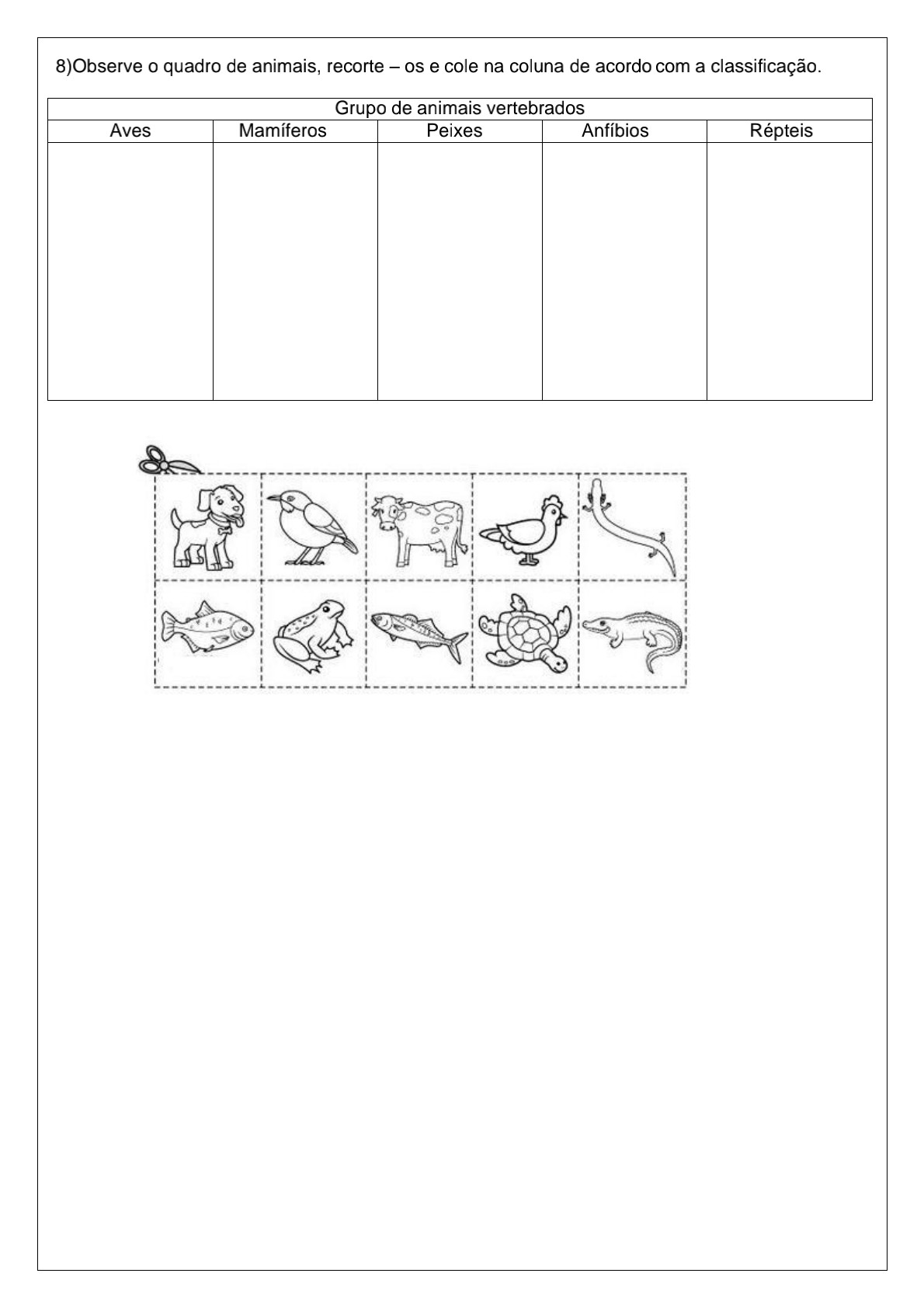 8)Observe o quadro de animais, recorte – os e cole na coluna de acordo com a classificação.

| Grupo de animais vertebrados | | | | |
|---|---|---|---|---|
| Aves | Mamíferos | Peixes | Anfíbios | Répteis |
| | | | | |